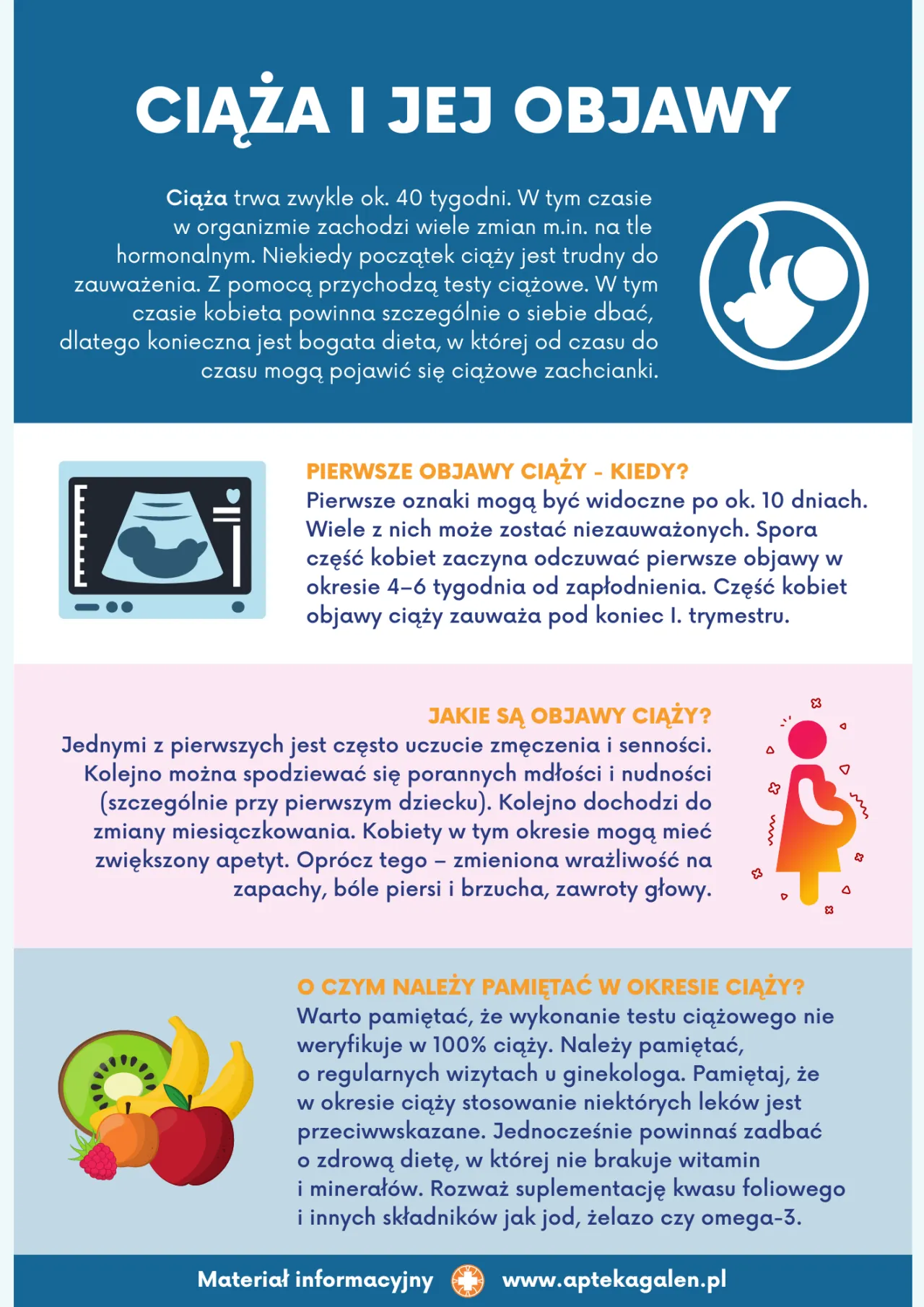 CIĄŻA I JEJ OBJAWY

Ciąża trwa zwykle ok. 40 tygodni. W tym czasie w organizmie zachodzi wiele zmian m.in. na tle hormonalnym. Niekiedy początek ciąży jest trudny do zauważenia. Z pomocą przychodzą testy ciążowe. W tym czasie kobieta powinna szczególnie o siebie dbać, dlatego konieczna jest bogata dieta, w której od czasu do czasu mogą pojawić się ciążowe zachcianki.

PIERWSZE OBJAWY CIĄŻY - KIEDY?
Pierwsze oznaki mogą być widoczne po ok. 10 dniach. Wiele z nich może zostać niezauważonych. Spora część kobiet zaczyna odczuwać pierwsze objawy w okresie 4–6 tygodnia od zapłodnienia. Część kobiet objawy ciąży zauważa pod koniec I. trymestru.

JAKIE SĄ OBJAWY CIĄŻY?
Jednymi z pierwszych jest często uczucie zmęczenia i senności. Kolejno można spodziewać się porannych mdłości i nudności (szczególnie przy pierwszym dziecku). Kolejno dochodzi do zmiany miesiączkowania. Kobiety w tym okresie mogą mieć zwiększony apetyt. Oprócz tego – zmieniona wrażliwość na zapachy, bóle piersi i brzucha, zawroty głowy.

O CZYM NALEŻY PAMIĘTAĆ W OKRESIE CIĄŻY?
Warto pamiętać, że wykonanie testu ciążowego nie weryfikuje w 100% ciąży. Należy pamiętać, o regularnych wizytach u ginekologa. Pamiętaj, że w okresie ciąży stosowanie niektórych leków jest przeciwwskazane. Jednocześnie powinnaś zadbać o zdrową dietę, w której nie brakuje witamin i minerałów. Rozważ suplementację kwasu foliowego i innych składników jak jod, żelazo czy omega-3.

Materiał informacyjny www.aptekagalen.pl